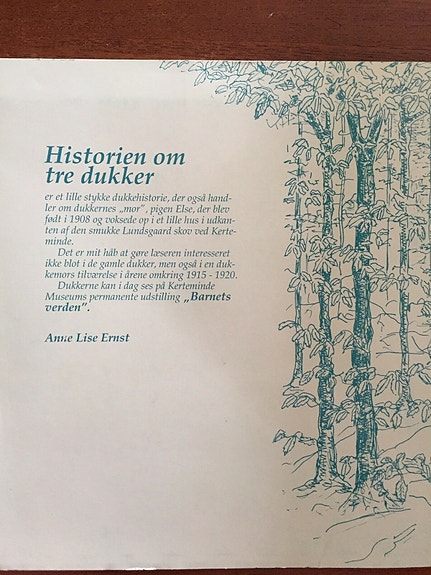 Historien om tre dukker

er et lille stykke dukkehistorie, der også handler om dukkernes „mor", pigen Else, der blev født i 1908 og voksede op i et lille hus i udkanten af den smukke Lundsgaard skov ved Kerteminde.

Det er mit håb at gøre læseren interesseret ikke blot i de gamle dukker, men også i en dukkemors tilværelse i årene omkring 1915 - 1920.

Dukkerne kan i dag ses på Kerteminde Museums permanente udstilling „Barnets verden".

Anne Lise Ernst